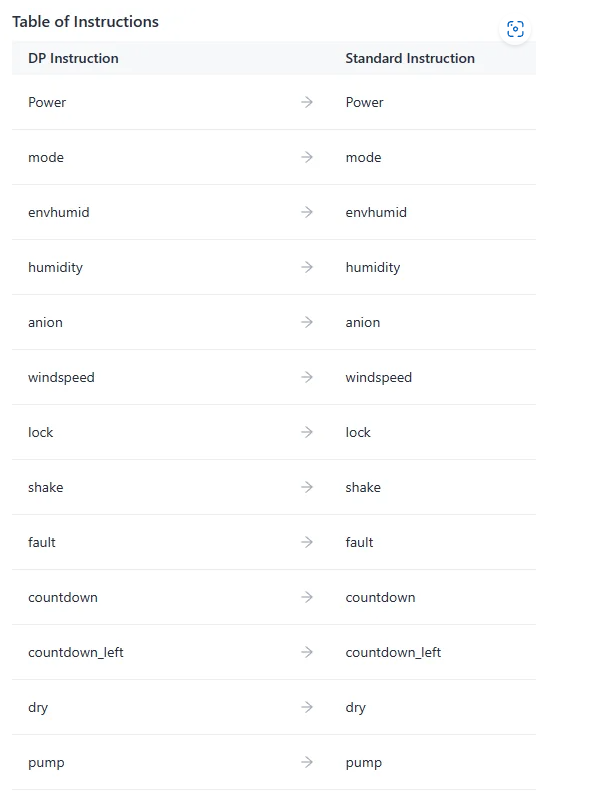 Table of Instructions

| DP Instruction | | Standard Instruction |
|---|---|---|
| Power | → | Power |
| mode | → | mode |
| envhumid | → | envhumid |
| humidity | → | humidity |
| anion | → | anion |
| windspeed | → | windspeed |
| lock | → | lock |
| shake | → | shake |
| fault | → | fault |
| countdown | → | countdown |
| countdown_left | → | countdown_left |
| dry | → | dry |
| pump | → | pump |